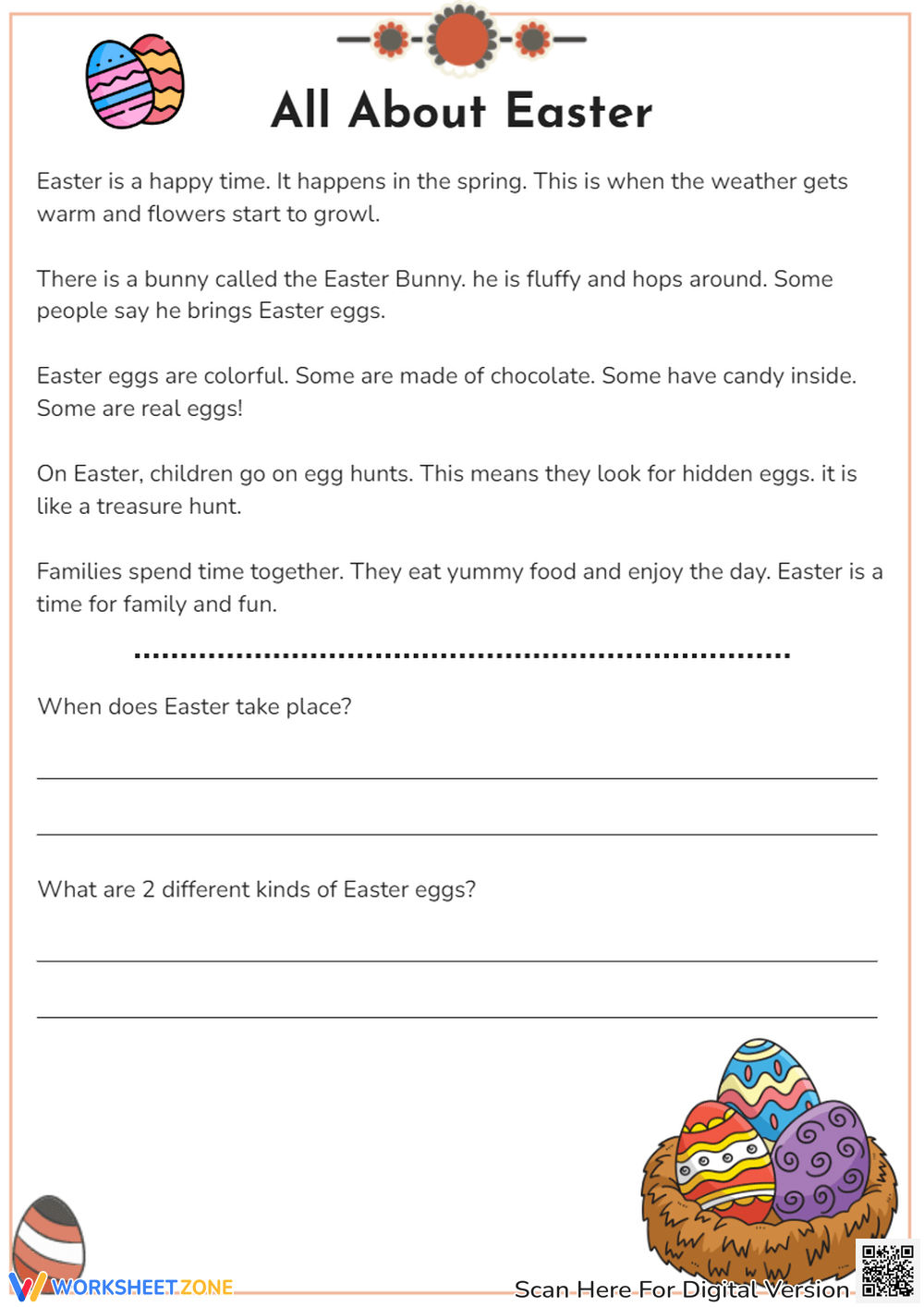 All About Easter

Easter is a happy time. It happens in the spring. This is when the weather gets warm and flowers start to growl.

There is a bunny called the Easter Bunny. he is fluffy and hops around. Some people say he brings Easter eggs.

Easter eggs are colorful. Some are made of chocolate. Some have candy inside. Some are real eggs!

On Easter, children go on egg hunts. This means they look for hidden eggs. it is like a treasure hunt.

Families spend time together. They eat yummy food and enjoy the day. Easter is a time for family and fun.

When does Easter take place?

What are 2 different kinds of Easter eggs?

WORKSHEETZONE

Scan Here For Digital Version